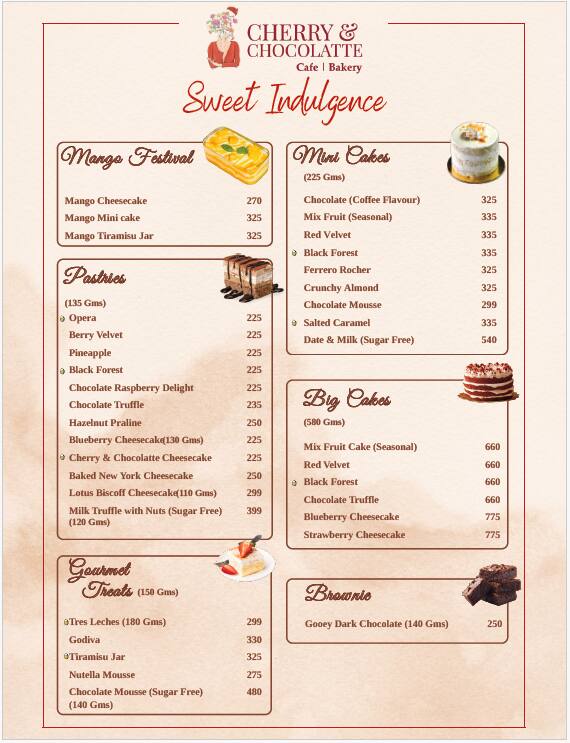 CHERRY & CHOCOLATTE
Cafe | Bakery

Sweet Indulgence

Mango Festival

| | |
|---|---|
| Mango Cheesecake | 270 |
| Mango Mini cake | 325 |
| Mango Tiramisu Jar | 325 |

Pastries
(135 Gms)

| | |
|---|---|
| Opera | 225 |
| Berry Velvet | 225 |
| Pineapple | 225 |
| Black Forest | 225 |
| Chocolate Raspberry Delight | 225 |
| Chocolate Truffle | 235 |
| Hazelnut Praline | 250 |
| Blueberry Cheesecake(130 Gms) | 225 |
| Cherry & Chocolatte Cheesecake | 225 |
| Baked New York Cheesecake | 250 |
| Lotus Biscoff Cheesecake(110 Gms) | 299 |
| Milk Truffle with Nuts (Sugar Free) (120 Gms) | 399 |

Gourmet Treats (150 Gms)

| | |
|---|---|
| Tres Leches (180 Gms) | 299 |
| Godiva | 330 |
| Tiramisu Jar | 325 |
| Nutella Mousse | 275 |
| Chocolate Mousse (Sugar Free) (140 Gms) | 480 |

Mini Cakes
(225 Gms)

| | |
|---|---|
| Chocolate (Coffee Flavour) | 325 |
| Mix Fruit (Seasonal) | 335 |
| Red Velvet | 335 |
| Black Forest | 335 |
| Ferrero Rocher | 325 |
| Crunchy Almond | 325 |
| Chocolate Mousse | 299 |
| Salted Caramel | 335 |
| Date & Milk (Sugar Free) | 540 |

Big Cakes
(580 Gms)

| | |
|---|---|
| Mix Fruit Cake (Seasonal) | 660 |
| Red Velvet | 660 |
| Black Forest | 660 |
| Chocolate Truffle | 660 |
| Blueberry Cheesecake | 775 |
| Strawberry Cheesecake | 775 |

Brownie

| | |
|---|---|
| Gooey Dark Chocolate (140 Gms) | 250 |